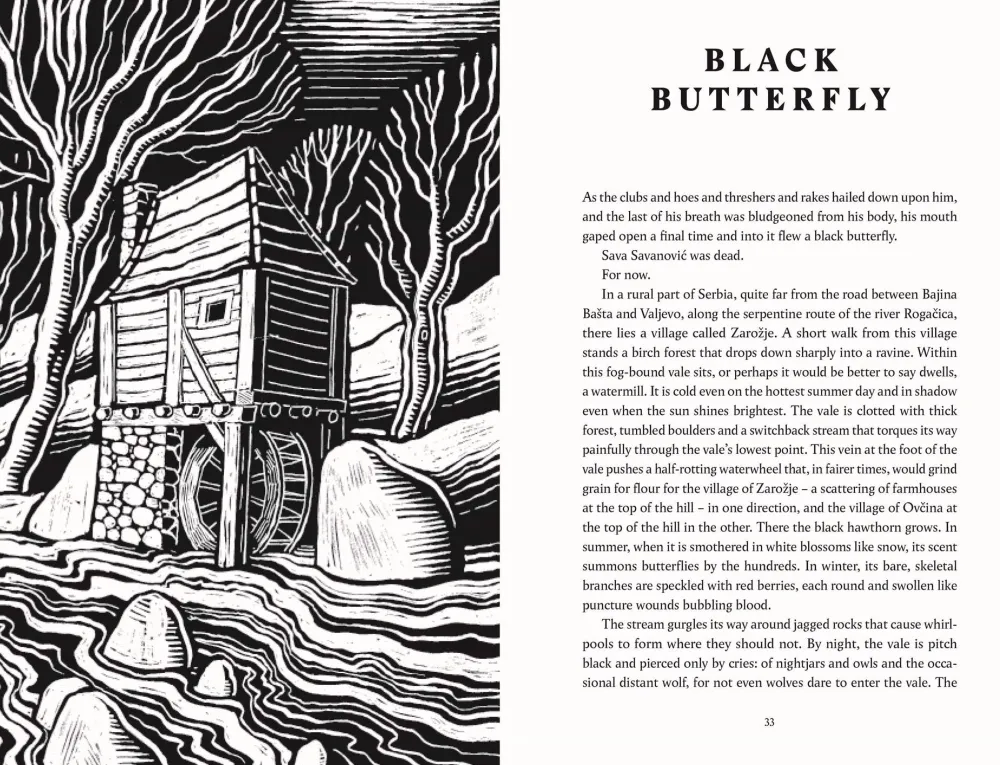 BLACK
BUTTERFLY

As the clubs and hoes and threshers and rakes hailed down upon him, and the last of his breath was bludgeoned from his body, his mouth gaped open a final time and into it flew a black butterfly.

Sava Savanović was dead.

For now.

In a rural part of Serbia, quite far from the road between Bajina Bašta and Valjevo, along the serpentine route of the river Rogačica, there lies a village called Zarožje. A short walk from this village stands a birch forest that drops down sharply into a ravine. Within this fog-bound vale sits, or perhaps it would be better to say dwells, a watermill. It is cold even on the hottest summer day and in shadow even when the sun shines brightest. The vale is clotted with thick forest, tumbled boulders and a switchback stream that torques its way painfully through the vale's lowest point. This vein at the foot of the vale pushes a half-rotting waterwheel that, in fairer times, would grind grain for flour for the village of Zarožje – a scattering of farmhouses at the top of the hill – in one direction, and the village of Ovčina at the top of the hill in the other. There the black hawthorn grows. In summer, when it is smothered in white blossoms like snow, its scent summons butterflies by the hundreds. In winter, its bare, skeletal branches are speckled with red berries, each round and swollen like puncture wounds bubbling blood.

The stream gurgles its way around jagged rocks that cause whirlpools to form where they should not. By night, the vale is pitch black and pierced only by cries: of nightjars and owls and the occasional distant wolf, for not even wolves dare to enter the vale. The

33